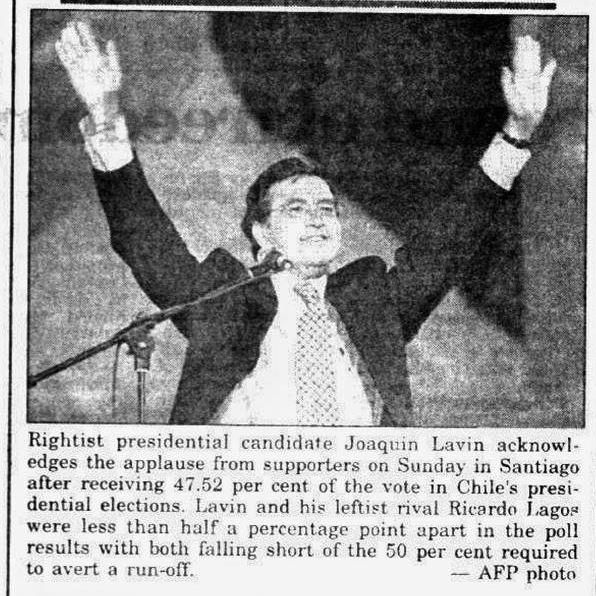 Rightist presidential candidate Joaquin Lavin acknowledges the applause from supporters on Sunday in Santiago after receiving 47.52 per cent of the vote in Chile's presidential elections. Lavin and his leftist rival Ricardo Lagos were less than half a percentage point apart in the poll results with both falling short of the 50 per cent required to avert a run-off.

— AFP photo